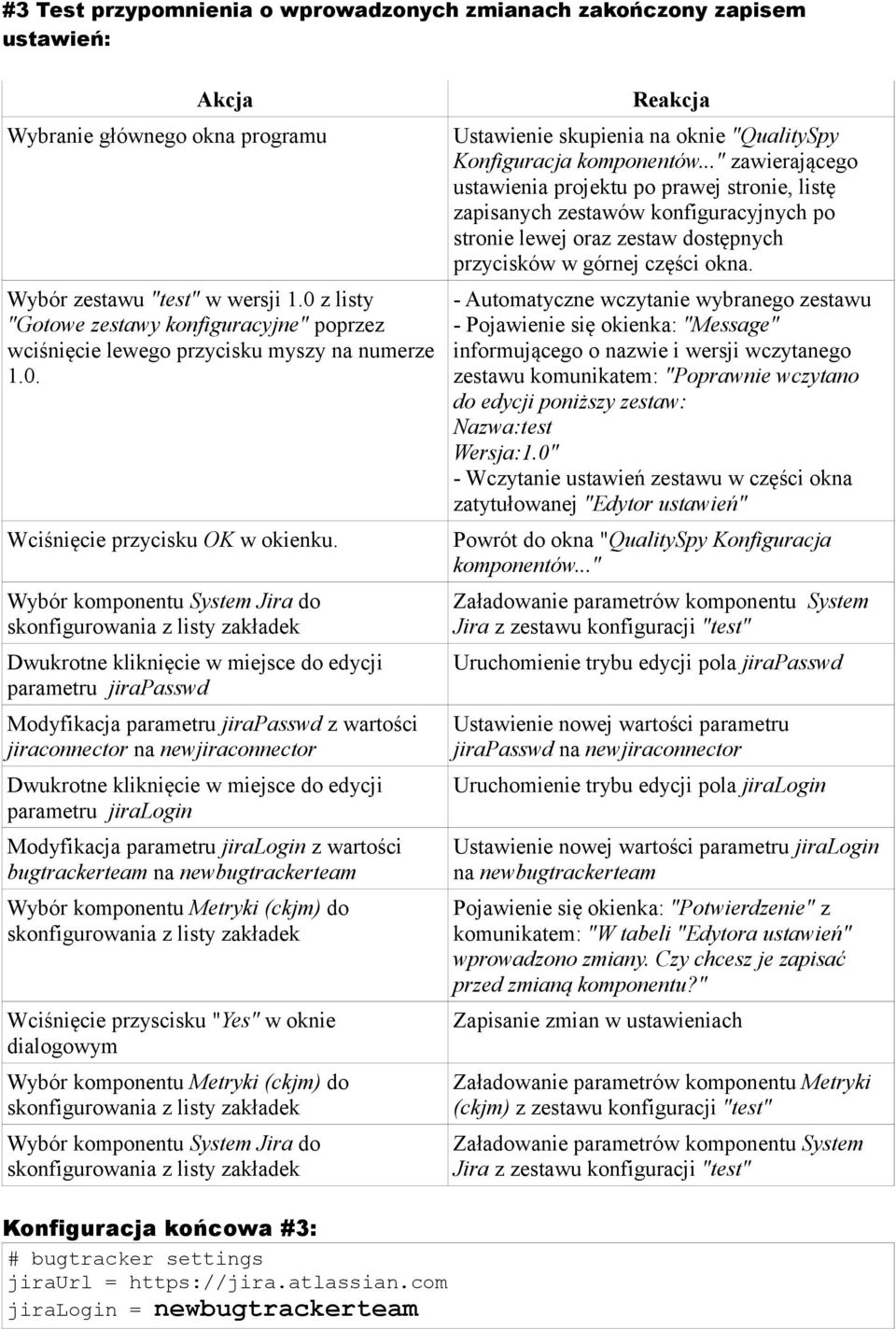 #3 Test przypomnienia o wprowadzonych zmianach zakończony zapisem ustawień:

| Akcja | Reakcja |
|---|---|
| Wybranie głównego okna programu | Ustawienie skupienia na oknie "QualitySpy Konfiguracja komponentów..." zawierającego ustawienia projektu po prawej stronie, listę zapisanych zestawów konfiguracyjnych po stronie lewej oraz zestaw dostępnych przycisków w górnej części okna. |
| Wybór zestawu "test" w wersji 1.0 z listy "Gotowe zestawy konfiguracyjne" poprzez wciśnięcie lewego przycisku myszy na numerze 1.0. | - Automatyczne wczytanie wybranego zestawu - Pojawienie się okienka: "Message" informującego o nazwie i wersji wczytanego zestawu komunikatem: "Poprawnie wczytano do edycji poniższy zestaw: Nazwa:test Wersja:1.0" - Wczytanie ustawień zestawu w części okna zatytułowanej "Edytor ustawień" |
| Wciśnięcie przycisku OK w okienku. | Powrót do okna "QualitySpy Konfiguracja komponentów..." |
| Wybór komponentu System Jira do skonfigurowania z listy zakładek | Załadowanie parametrów komponentu System Jira z zestawu konfiguracji "test" |
| Dwukrotne kliknięcie w miejsce do edycji parametru jiraPasswd | Uruchomienie trybu edycji pola jiraPasswd |
| Modyfikacja parametru jiraPasswd z wartości jiraconnector na newjiraconnector | Ustawienie nowej wartości parametru jiraPasswd na newjiraconnector |
| Dwukrotne kliknięcie w miejsce do edycji parametru jiraLogin | Uruchomienie trybu edycji pola jiraLogin |
| Modyfikacja parametru jiraLogin z wartości bugtrackerteam na newbugtrackerteam | Ustawienie nowej wartości parametru jiraLogin na newbugtrackerteam |
| Wybór komponentu Metryki (ckjm) do skonfigurowania z listy zakładek | Pojawienie się okienka: "Potwierdzenie" z komunikatem: "W tabeli "Edytora ustawień" wprowadzono zmiany. Czy chcesz je zapisać przed zmianą komponentu?" |
| Wciśnięcie przyscisku "Yes" w oknie dialogowym | Zapisanie zmian w ustawieniach |
| Wybór komponentu Metryki (ckjm) do skonfigurowania z listy zakładek | Załadowanie parametrów komponentu Metryki (ckjm) z zestawu konfiguracji "test" |
| Wybór komponentu System Jira do skonfigurowania z listy zakładek | Załadowanie parametrów komponentu System Jira z zestawu konfiguracji "test" |

Konfiguracja końcowa #3:

# bugtracker settings
jiraUrl = https://jira.atlassian.com
jiraLogin = newbugtrackerteam